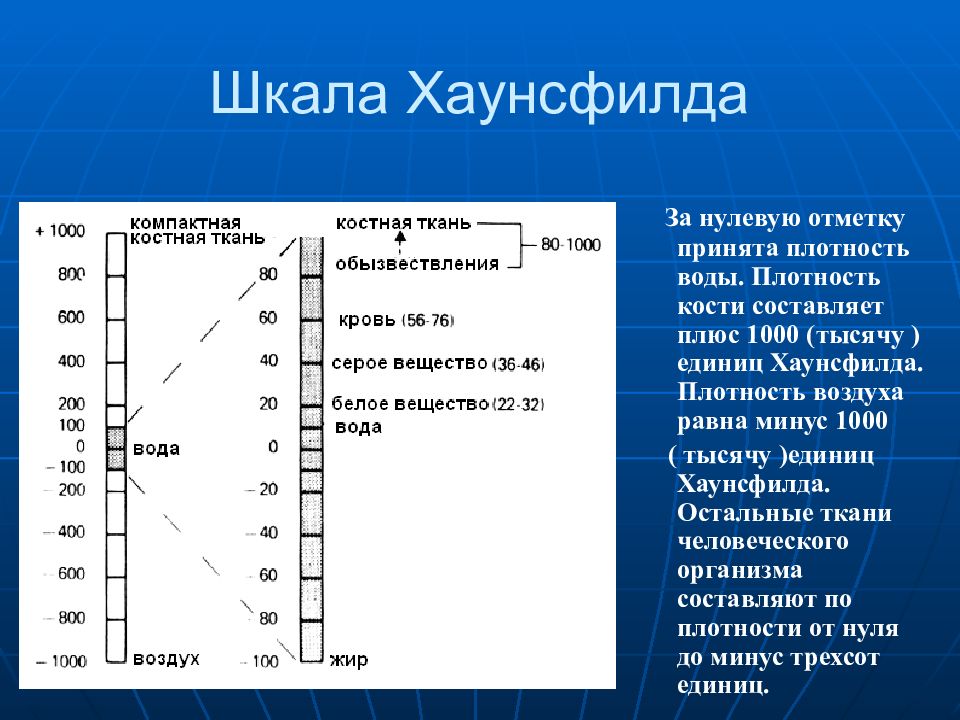 Шкала Хаунсфилда

+ 1000
800
600
400
200
100
0
– 100
– 200
– 400
– 600
– 800
– 1000

компактная костная ткань
вода
воздух

80
60
40
20
0
– 20
– 40
– 60
– 80
– 100

костная ткань
обызвествления
80-1000
кровь (56-76)
серое вещество (36-46)
белое вещество (22-32)
вода
жир

За нулевую отметку принята плотность воды. Плотность кости составляет плюс 1000 (тысячу ) единиц Хаунсфилда. Плотность воздуха равна минус 1000

( тысячу )единиц Хаунсфилда. Остальные ткани человеческого организма составляют по плотности от нуля до минус трехсот единиц.